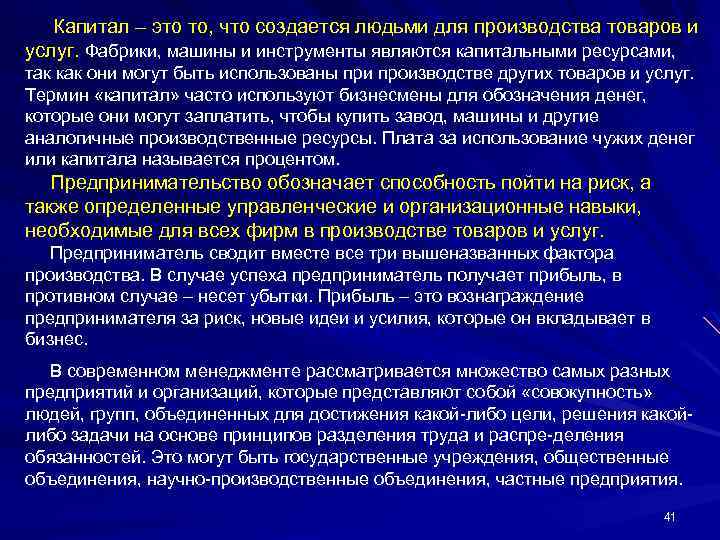 Капитал – это то, что создается людьми для производства товаров и услуг. Фабрики, машины и инструменты являются капитальными ресурсами, так как они могут быть использованы при производстве других товаров и услуг. Термин «капитал» часто используют бизнесмены для обозначения денег, которые они могут заплатить, чтобы купить завод, машины и другие аналогичные производственные ресурсы. Плата за использование чужих денег или капитала называется процентом.

Предпринимательство обозначает способность пойти на риск, а также определенные управленческие и организационные навыки, необходимые для всех фирм в производстве товаров и услуг.

Предприниматель сводит вместе все три вышеназванных фактора производства. В случае успеха предприниматель получает прибыль, в противном случае – несет убытки. Прибыль – это вознаграждение предпринимателя за риск, новые идеи и усилия, которые он вкладывает в бизнес.

В современном менеджменте рассматривается множество самых разных предприятий и организаций, которые представляют собой «совокупность» людей, групп, объединенных для достижения какой-либо цели, решения какой-либо задачи на основе принципов разделения труда и распре-деления обязанностей. Это могут быть государственные учреждения, общественные объединения, научно-производственные объединения, частные предприятия.

41